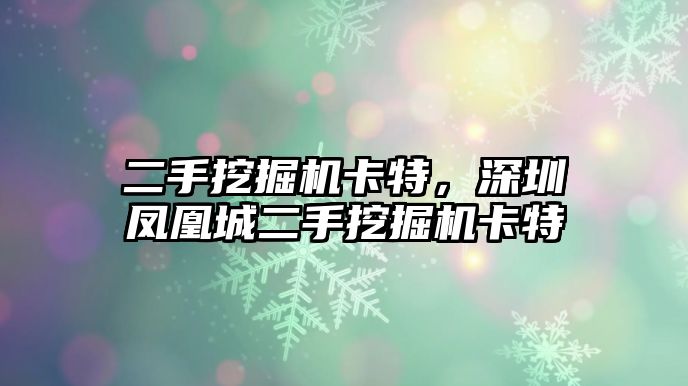 二手挖掘机卡特，深圳凤凰城二手挖掘机卡特